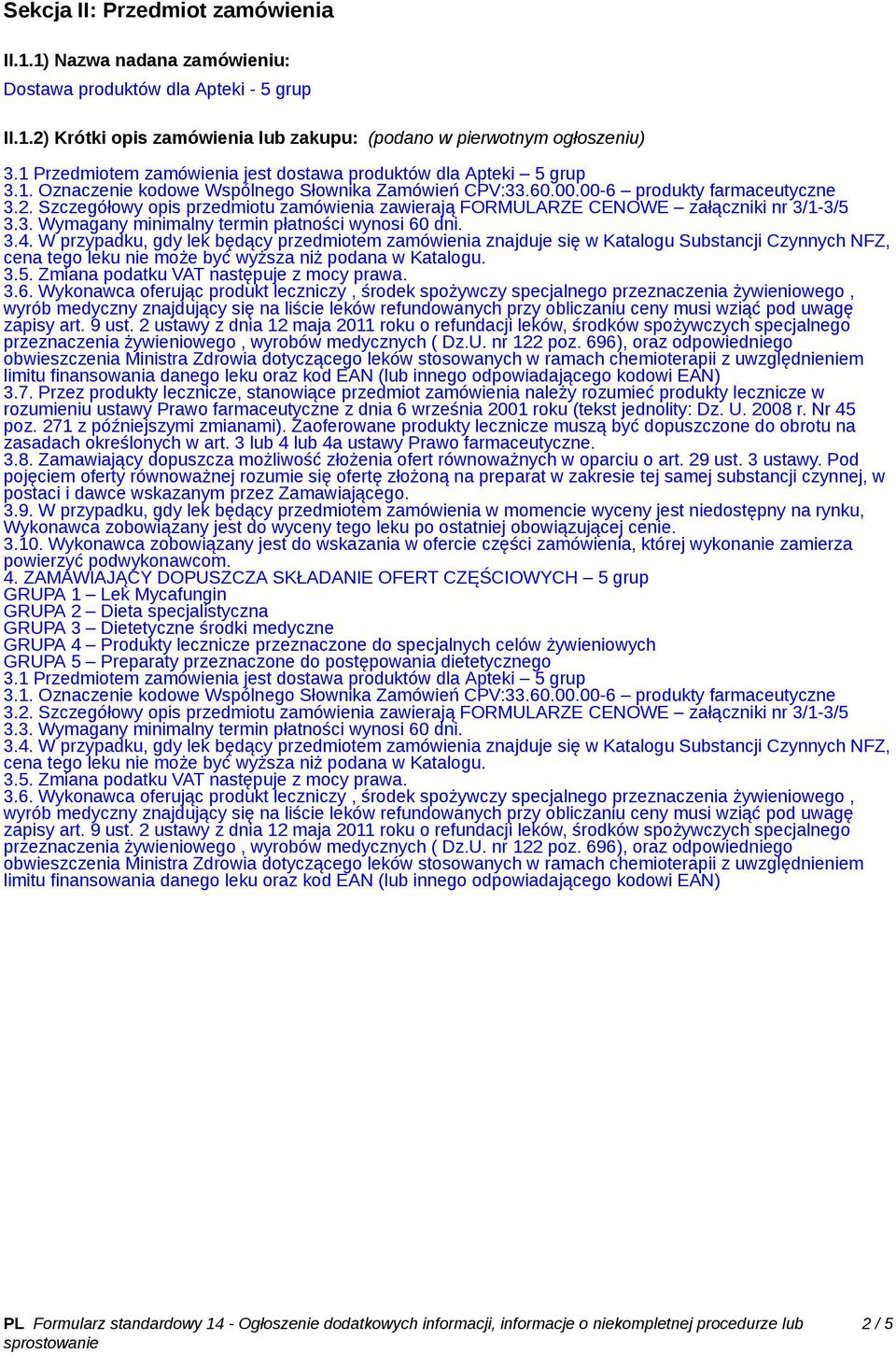 Sekcja II: Przedmiot zamówienia

II.1.1) Nazwa nadana zamówieniu:
Dostawa produktów dla Apteki - 5 grup

II.1.2) Krótki opis zamówienia lub zakupu: (podano w pierwotnym ogłoszeniu)

3.1 Przedmiotem zamówienia jest dostawa produktów dla Apteki – 5 grup
3.1. Oznaczenie kodowe Wspólnego Słownika Zamówień CPV:33.60.00.00-6 – produkty farmaceutyczne
3.2. Szczegółowy opis przedmiotu zamówienia zawierają FORMULARZE CENOWE – załączniki nr 3/1-3/5
3.3. Wymagany minimalny termin płatności wynosi 60 dni.
3.4. W przypadku, gdy lek będący przedmiotem zamówienia znajduje się w Katalogu Substancji Czynnych NFZ, cena tego leku nie może być wyższa niż podana w Katalogu.
3.5. Zmiana podatku VAT następuje z mocy prawa.
3.6. Wykonawca oferując produkt leczniczy , środek spożywczy specjalnego przeznaczenia żywieniowego , wyrób medyczny znajdujący się na liście leków refundowanych przy obliczaniu ceny musi wziąć pod uwagę zapisy art. 9 ust. 2 ustawy z dnia 12 maja 2011 roku o refundacji leków, środków spożywczych specjalnego przeznaczenia żywieniowego , wyrobów medycznych ( Dz.U. nr 122 poz. 696), oraz odpowiedniego obwieszczenia Ministra Zdrowia dotyczącego leków stosowanych w ramach chemioterapii z uwzględnieniem limitu finansowania danego leku oraz kod EAN (lub innego odpowiadającego kodowi EAN)
3.7. Przez produkty lecznicze, stanowiące przedmiot zamówienia należy rozumieć produkty lecznicze w rozumieniu ustawy Prawo farmaceutyczne z dnia 6 września 2001 roku (tekst jednolity: Dz. U. 2008 r. Nr 45 poz. 271 z późniejszymi zmianami). Zaoferowane produkty lecznicze muszą być dopuszczone do obrotu na zasadach określonych w art. 3 lub 4 lub 4a ustawy Prawo farmaceutyczne.
3.8. Zamawiający dopuszcza możliwość złożenia ofert równoważnych w oparciu o art. 29 ust. 3 ustawy. Pod pojęciem oferty równoważnej rozumie się ofertę złożoną na preparat w zakresie tej samej substancji czynnej, w postaci i dawce wskazanym przez Zamawiającego.
3.9. W przypadku, gdy lek będący przedmiotem zamówienia w momencie wyceny jest niedostępny na rynku, Wykonawca zobowiązany jest do wyceny tego leku po ostatniej obowiązującej cenie.
3.10. Wykonawca zobowiązany jest do wskazania w ofercie części zamówienia, której wykonanie zamierza powierzyć podwykonawcom.
4. ZAMAWIAJĄCY DOPUSZCZA SKŁADANIE OFERT CZĘŚCIOWYCH – 5 grup
GRUPA 1 – Lek Mycafungin
GRUPA 2 – Dieta specjalistyczna
GRUPA 3 – Dietetyczne środki medyczne
GRUPA 4 – Produkty lecznicze przeznaczone do specjalnych celów żywieniowych
GRUPA 5 – Preparaty przeznaczone do postępowania dietetycznego
3.1 Przedmiotem zamówienia jest dostawa produktów dla Apteki – 5 grup
3.1. Oznaczenie kodowe Wspólnego Słownika Zamówień CPV:33.60.00.00-6 – produkty farmaceutyczne
3.2. Szczegółowy opis przedmiotu zamówienia zawierają FORMULARZE CENOWE – załączniki nr 3/1-3/5
3.3. Wymagany minimalny termin płatności wynosi 60 dni.
3.4. W przypadku, gdy lek będący przedmiotem zamówienia znajduje się w Katalogu Substancji Czynnych NFZ, cena tego leku nie może być wyższa niż podana w Katalogu.
3.5. Zmiana podatku VAT następuje z mocy prawa.
3.6. Wykonawca oferując produkt leczniczy , środek spożywczy specjalnego przeznaczenia żywieniowego , wyrób medyczny znajdujący się na liście leków refundowanych przy obliczaniu ceny musi wziąć pod uwagę zapisy art. 9 ust. 2 ustawy z dnia 12 maja 2011 roku o refundacji leków, środków spożywczych specjalnego przeznaczenia żywieniowego , wyrobów medycznych ( Dz.U. nr 122 poz. 696), oraz odpowiedniego obwieszczenia Ministra Zdrowia dotyczącego leków stosowanych w ramach chemioterapii z uwzględnieniem limitu finansowania danego leku oraz kod EAN (lub innego odpowiadającego kodowi EAN)

PL Formularz standardowy 14 - Ogłoszenie dodatkowych informacji, informacje o niekompletnej procedurze lub sprostowanie 2 / 5